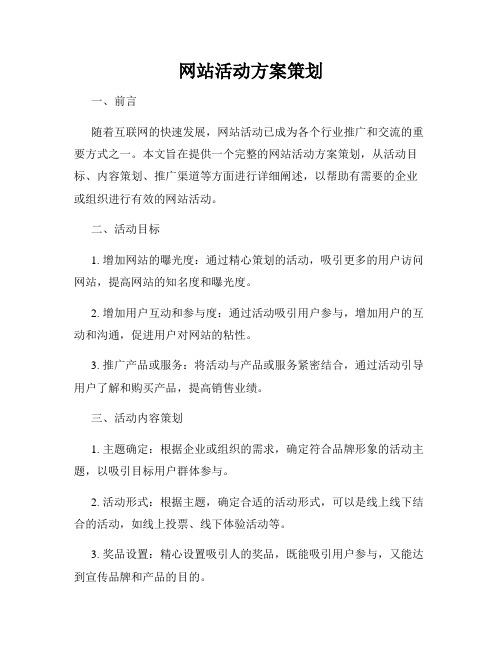 网站活动方案策划

一、前言

随着互联网的快速发展，网站活动已成为各个行业推广和交流的重要方式之一。本文旨在提供一个完整的网站活动方案策划，从活动目标、内容策划、推广渠道等方面进行详细阐述，以帮助有需要的企业或组织进行有效的网站活动。

二、活动目标

1. 增加网站的曝光度：通过精心策划的活动，吸引更多的用户访问网站，提高网站的知名度和曝光度。

2. 增加用户互动和参与度：通过活动吸引用户参与，增加用户的互动和沟通，促进用户对网站的粘性。

3. 推广产品或服务：将活动与产品或服务紧密结合，通过活动引导用户了解和购买产品，提高销售业绩。

三、活动内容策划

1. 主题确定：根据企业或组织的需求，确定符合品牌形象的活动主题，以吸引目标用户群体参与。

2. 活动形式：根据主题，确定合适的活动形式，可以是线上线下结合的活动，如线上投票、线下体验活动等。

3. 奖品设置：精心设置吸引人的奖品，既能吸引用户参与，又能达到宣传品牌和产品的目的。